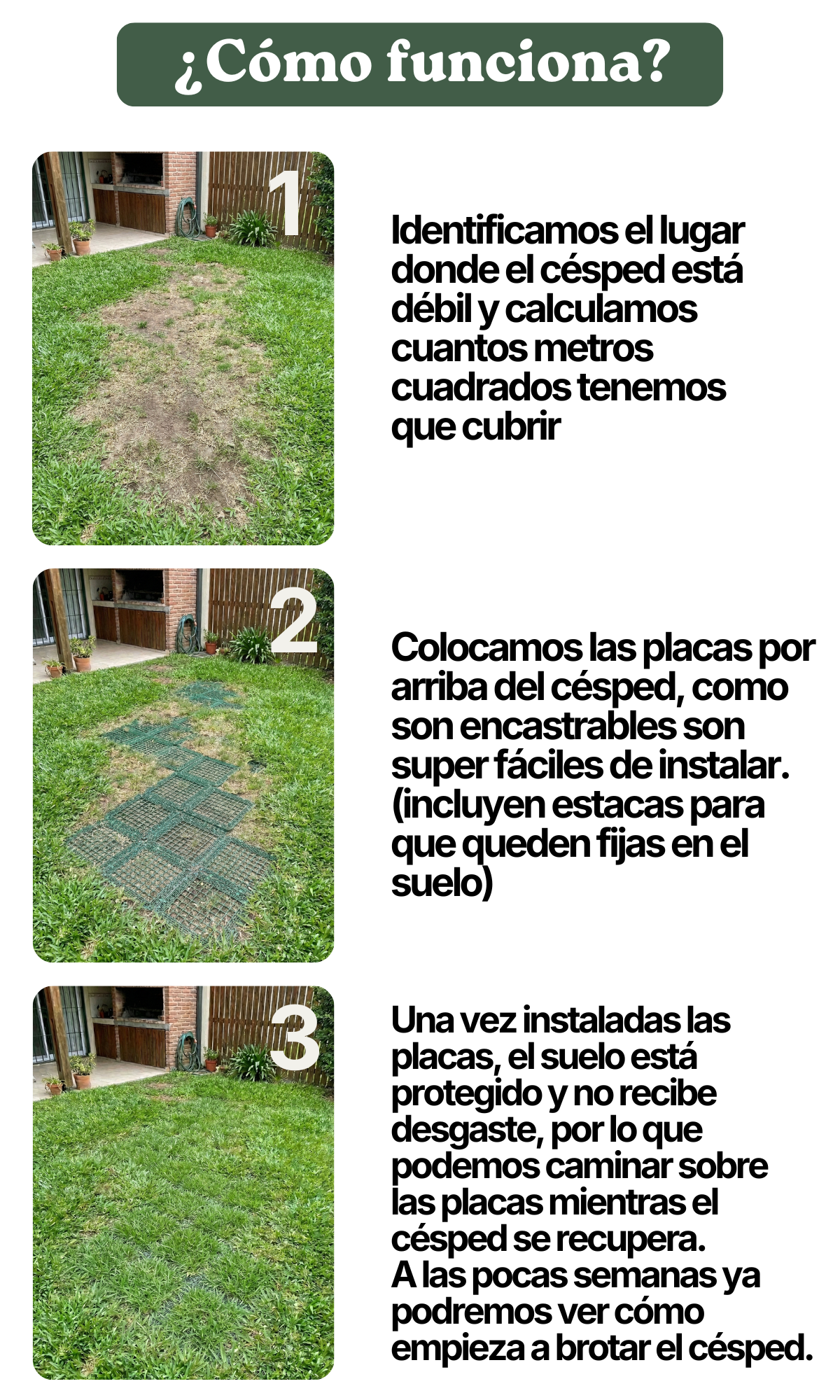 ¿Cómo funciona?

1

Identificamos el lugar donde el césped está débil y calculamos cuantos metros cuadrados tenemos que cubrir

2

Colocamos las placas por arriba del césped, como son encastrables son super fáciles de instalar. (incluyen estacas para que queden fijas en el suelo)

3

Una vez instaladas las placas, el suelo está protegido y no recibe desgaste, por lo que podemos caminar sobre las placas mientras el césped se recupera.
A las pocas semanas ya podremos ver cómo empieza a brotar el césped.